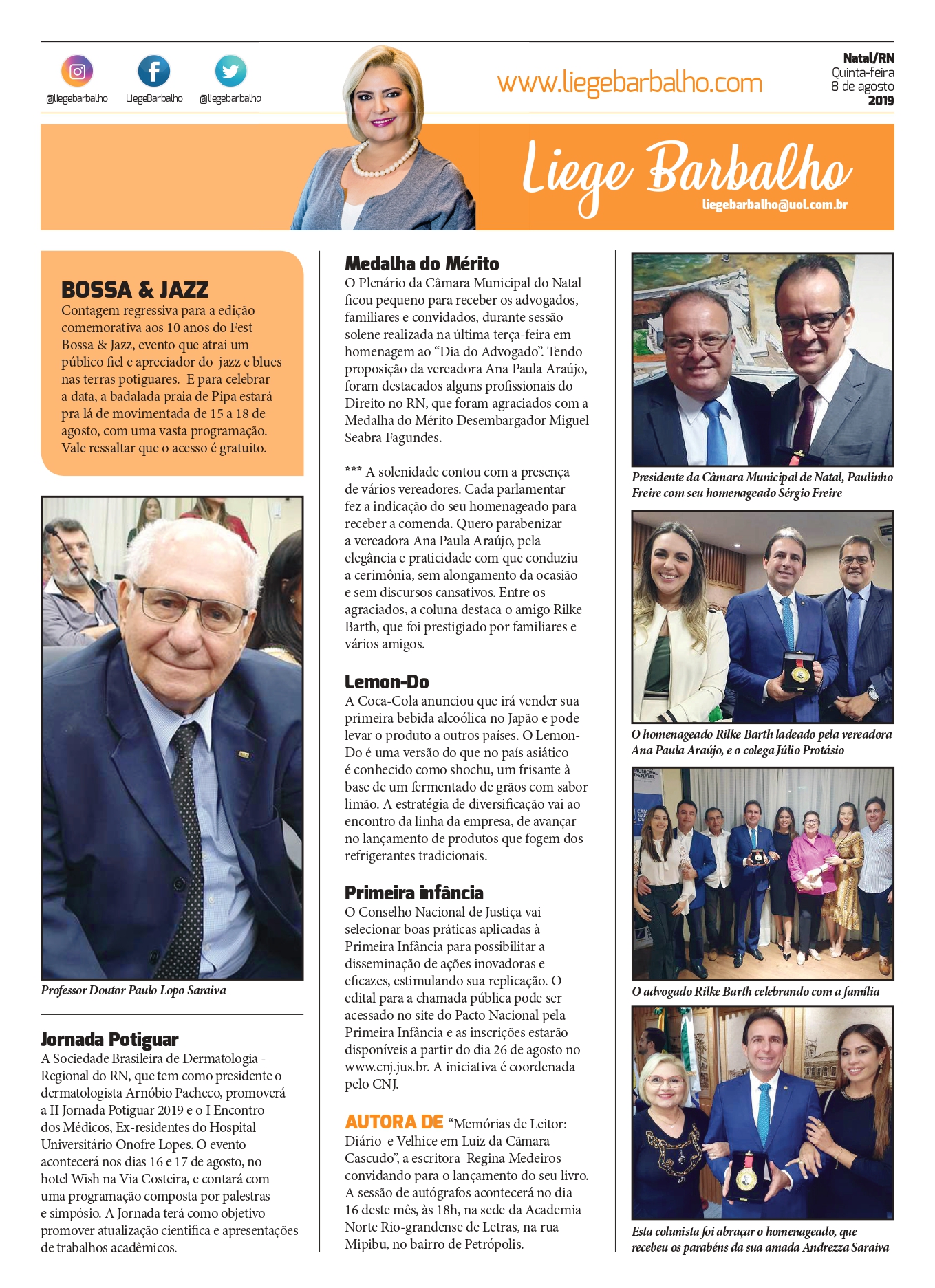 @liegebarbalho LiegeBarbalho @liegebarbalho

www.liegebarbalho.com

Natal/RN
Quinta-feira
8 de agosto
2019

Liege Barbalho
liegebarbalho@uol.com.br

BOSSA & JAZZ
Contagem regressiva para a edição comemorativa aos 10 anos do Fest Bossa & Jazz, evento que atrai um público fiel e apreciador do jazz e blues nas terras potiguares. E para celebrar a data, a badalada praia de Pipa estará pra lá de movimentada de 15 a 18 de agosto, com uma vasta programação. Vale ressaltar que o acesso é gratuito.

Professor Doutor Paulo Lopo Saraiva

Jornada Potiguar
A Sociedade Brasileira de Dermatologia - Regional do RN, que tem como presidente o dermatologista Arnóbio Pacheco, promoverá a II Jornada Potiguar 2019 e o I Encontro dos Médicos, Ex-residentes do Hospital Universitário Onofre Lopes. O evento acontecerá nos dias 16 e 17 de agosto, no hotel Wish na Via Costeira, e contará com uma programação composta por palestras e simpósio. A Jornada terá como objetivo promover atualização cientifica e apresentações de trabalhos acadêmicos.

Medalha do Mérito
O Plenário da Câmara Municipal do Natal ficou pequeno para receber os advogados, familiares e convidados, durante sessão solene realizada na última terça-feira em homenagem ao “Dia do Advogado”. Tendo proposição da vereadora Ana Paula Araújo, foram destacados alguns profissionais do Direito no RN, que foram agraciados com a Medalha do Mérito Desembargador Miguel Seabra Fagundes.

*** A solenidade contou com a presença de vários vereadores. Cada parlamentar fez a indicação do seu homenageado para receber a comenda. Quero parabenizar a vereadora Ana Paula Araújo, pela elegância e praticidade com que conduziu a cerimônia, sem alongamento da ocasião e sem discursos cansativos. Entre os agraciados, a coluna destaca o amigo Rilke Barth, que foi prestigiado por familiares e vários amigos.

Lemon-Do
A Coca-Cola anunciou que irá vender sua primeira bebida alcoólica no Japão e pode levar o produto a outros países. O Lemon-Do é uma versão do que no país asiático é conhecido como shochu, um frisante à base de um fermentado de grãos com sabor limão. A estratégia de diversificação vai ao encontro da linha da empresa, de avançar no lançamento de produtos que fogem dos refrigerantes tradicionais.

Primeira infância
O Conselho Nacional de Justiça vai selecionar boas práticas aplicadas à Primeira Infância para possibilitar a disseminação de ações inovadoras e eficazes, estimulando sua replicação. O edital para a chamada pública pode ser acessado no site do Pacto Nacional pela Primeira Infância e as inscrições estarão disponíveis a partir do dia 26 de agosto no www.cnj.jus.br. A iniciativa é coordenada pelo CNJ.

AUTORA DE “Memórias de Leitor: Diário e Velhice em Luiz da Câmara Cascudo”, a escritora Regina Medeiros convidando para o lançamento do seu livro. A sessão de autógrafos acontecerá no dia 16 deste mês, às 18h, na sede da Academia Norte Rio-grandense de Letras, na rua Mipibu, no bairro de Petrópolis.

Presidente da Câmara Municipal de Natal, Paulinho Freire com seu homenageado Sérgio Freire

O homenageado Rilke Barth ladeado pela vereadora Ana Paula Araújo, e o colega Júlio Protásio

O advogado Rilke Barth celebrando com a família

Esta colunista foi abraçar o homenageado, que recebeu os parabéns da sua amada Andrezza Saraiva